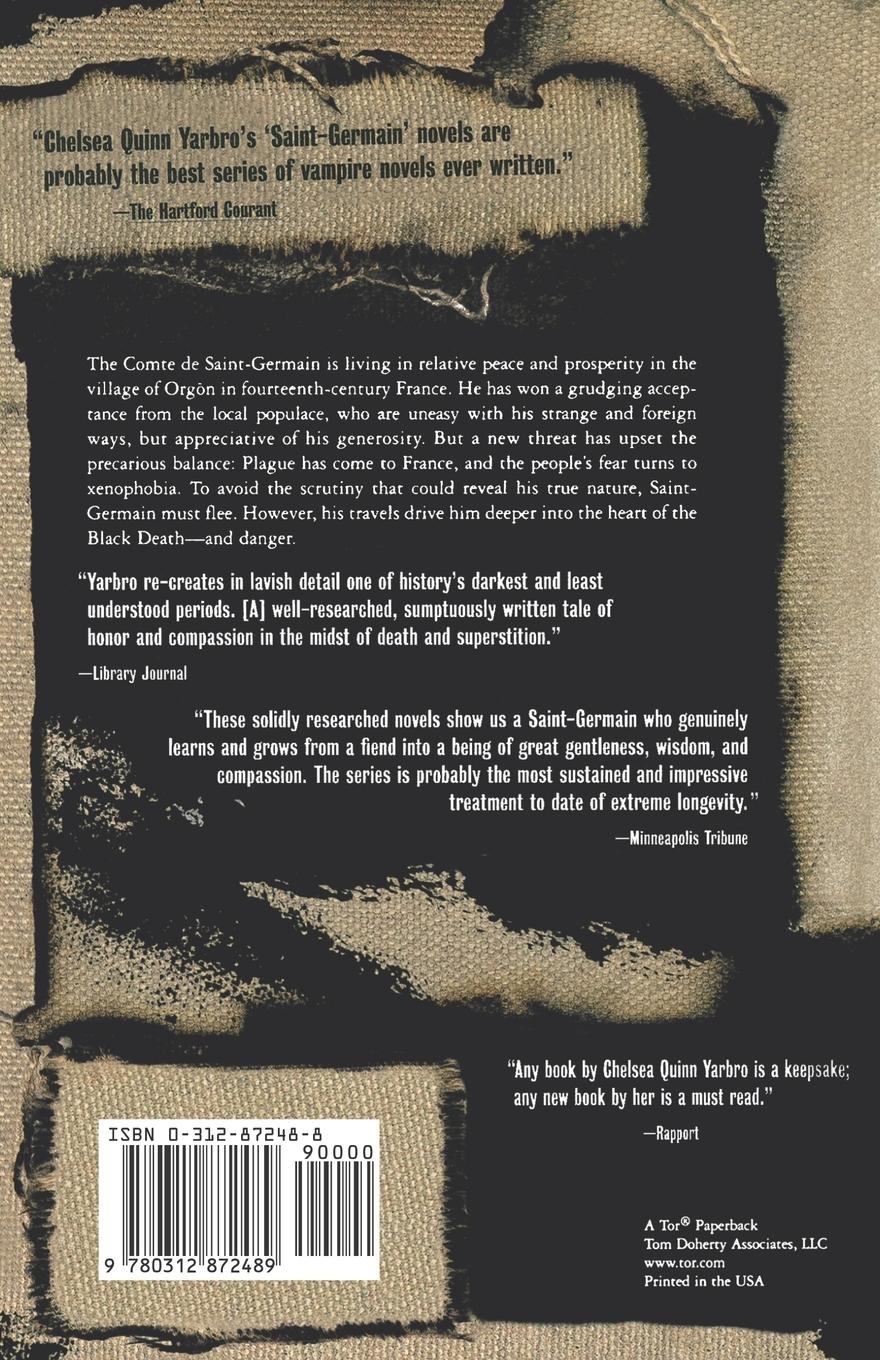 "Chelsea Quinn Yarbro's 'Saint-Germain' novels are probably the best series of vampire novels ever written."

—The Hartford Courant

The Comte de Saint-Germain is living in relative peace and prosperity in the village of Orgòn in fourteenth-century France. He has won a grudging acceptance from the local populace, who are uneasy with his strange and foreign ways, but appreciative of his generosity. But a new threat has upset the precarious balance: Plague has come to France, and the people's fear turns to xenophobia. To avoid the scrutiny that could reveal his true nature, Saint-Germain must flee. However, his travels drive him deeper into the heart of the Black Death—and danger.

"Yarbro re-creates in lavish detail one of history's darkest and least understood periods. [A] well-researched, sumptuously written tale of honor and compassion in the midst of death and superstition."

—Library Journal

"These solidly researched novels show us a Saint-Germain who genuinely learns and grows from a fiend into a being of great gentleness, wisdom, and compassion. The series is probably the most sustained and impressive treatment to date of extreme longevity."

—Minneapolis Tribune

"Any book by Chelsea Quinn Yarbro is a keepsake; any new book by her is a must read."

—Rapport

ISBN 0-312-87248-8

90000

9 780312 872489

A Tor® Paperback
Tom Doherty Associates, LLC
www.tor.com
Printed in the USA